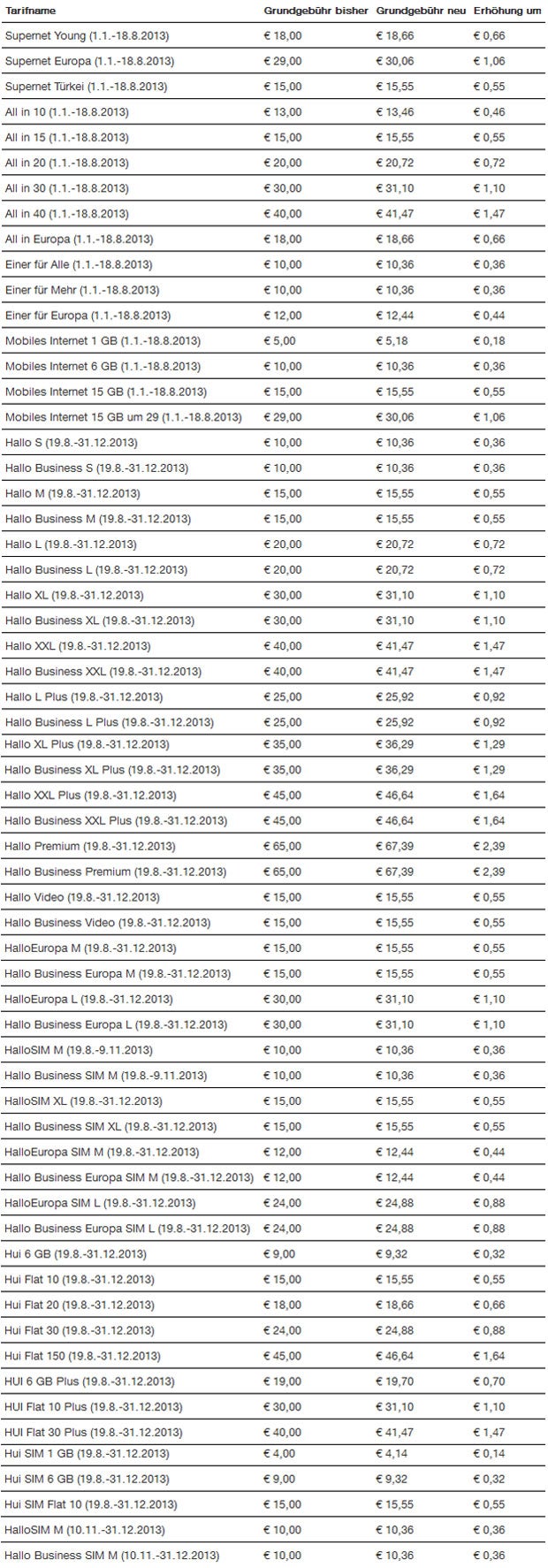 | Tarifname | Grundgebühr bisher | Grundgebühr neu | Erhöhung um |
|---|---|---|---|
| Supernet Young (1.1.-18.8.2013) | € 18,00 | € 18,66 | € 0,66 |
| Supernet Europa (1.1.-18.8.2013) | € 29,00 | € 30,06 | € 1,06 |
| Supernet Türkei (1.1.-18.8.2013) | € 15,00 | € 15,55 | € 0,55 |
| All in 10 (1.1.-18.8.2013) | € 13,00 | € 13,46 | € 0,46 |
| All in 15 (1.1.-18.8.2013) | € 15,00 | € 15,55 | € 0,55 |
| All in 20 (1.1.-18.8.2013) | € 20,00 | € 20,72 | € 0,72 |
| All in 30 (1.1.-18.8.2013) | € 30,00 | € 31,10 | € 1,10 |
| All in 40 (1.1.-18.8.2013) | € 40,00 | € 41,47 | € 1,47 |
| All in Europa (1.1.-18.8.2013) | € 18,00 | € 18,66 | € 0,66 |
| Einer für Alle (1.1.-18.8.2013) | € 10,00 | € 10,36 | € 0,36 |
| Einer für Mehr (1.1.-18.8.2013) | € 10,00 | € 10,36 | € 0,36 |
| Einer für Europa (1.1.-18.8.2013) | € 12,00 | € 12,44 | € 0,44 |
| Mobiles Internet 1 GB (1.1.-18.8.2013) | € 5,00 | € 5,18 | € 0,18 |
| Mobiles Internet 6 GB (1.1.-18.8.2013) | € 10,00 | € 10,36 | € 0,36 |
| Mobiles Internet 15 GB (1.1.-18.8.2013) | € 15,00 | € 15,55 | € 0,55 |
| Mobiles Internet 15 GB um 29 (1.1.-18.8.2013) | € 29,00 | € 30,06 | € 1,06 |
| Hallo S (19.8.-31.12.2013) | € 10,00 | € 10,36 | € 0,36 |
| Hallo Business S (19.8.-31.12.2013) | € 10,00 | € 10,36 | € 0,36 |
| Hallo M (19.8.-31.12.2013) | € 15,00 | € 15,55 | € 0,55 |
| Hallo Business M (19.8.-31.12.2013) | € 15,00 | € 15,55 | € 0,55 |
| Hallo L (19.8.-31.12.2013) | € 20,00 | € 20,72 | € 0,72 |
| Hallo Business L (19.8.-31.12.2013) | € 20,00 | € 20,72 | € 0,72 |
| Hallo XL (19.8.-31.12.2013) | € 30,00 | € 31,10 | € 1,10 |
| Hallo Business XL (19.8.-31.12.2013) | € 30,00 | € 31,10 | € 1,10 |
| Hallo XXL (19.8.-31.12.2013) | € 40,00 | € 41,47 | € 1,47 |
| Hallo Business XXL (19.8.-31.12.2013) | € 40,00 | € 41,47 | € 1,47 |
| Hallo L Plus (19.8.-31.12.2013) | € 25,00 | € 25,92 | € 0,92 |
| Hallo Business L Plus (19.8.-31.12.2013) | € 25,00 | € 25,92 | € 0,92 |
| Hallo XL Plus (19.8.-31.12.2013) | € 35,00 | € 36,29 | € 1,29 |
| Hallo Business XL Plus (19.8.-31.12.2013) | € 35,00 | € 36,29 | € 1,29 |
| Hallo XXL Plus (19.8.-31.12.2013) | € 45,00 | € 46,64 | € 1,64 |
| Hallo Business XXL Plus (19.8.-31.12.2013) | € 45,00 | € 46,64 | € 1,64 |
| Hallo Premium (19.8.-31.12.2013) | € 65,00 | € 67,39 | € 2,39 |
| Hallo Business Premium (19.8.-31.12.2013) | € 65,00 | € 67,39 | € 2,39 |
| Hallo Video (19.8.-31.12.2013) | € 15,00 | € 15,55 | € 0,55 |
| Hallo Business Video (19.8.-31.12.2013) | € 15,00 | € 15,55 | € 0,55 |
| HalloEuropa M (19.8.-31.12.2013) | € 15,00 | € 15,55 | € 0,55 |
| Hallo Business Europa M (19.8.-31.12.2013) | € 15,00 | € 15,55 | € 0,55 |
| HalloEuropa L (19.8.-31.12.2013) | € 30,00 | € 31,10 | € 1,10 |
| Hallo Business Europa L (19.8.-31.12.2013) | € 30,00 | € 31,10 | € 1,10 |
| HalloSIM M (19.8.-9.11.2013) | € 10,00 | € 10,36 | € 0,36 |
| Hallo Business SIM M (19.8.-9.11.2013) | € 10,00 | € 10,36 | € 0,36 |
| HalloSIM XL (19.8.-31.12.2013) | € 15,00 | € 15,55 | € 0,55 |
| Hallo Business SIM XL (19.8.-31.12.2013) | € 15,00 | € 15,55 | € 0,55 |
| HalloEuropa SIM M (19.8.-31.12.2013) | € 12,00 | € 12,44 | € 0,44 |
| Hallo Business Europa SIM M (19.8.-31.12.2013) | € 12,00 | € 12,44 | € 0,44 |
| HalloEuropa SIM L (19.8.-31.12.2013) | € 24,00 | € 24,88 | € 0,88 |
| Hallo Business Europa SIM L (19.8.-31.12.2013) | € 24,00 | € 24,88 | € 0,88 |
| Hui 6 GB (19.8.-31.12.2013) | € 9,00 | € 9,32 | € 0,32 |
| Hui Flat 10 (19.8.-31.12.2013) | € 15,00 | € 15,55 | € 0,55 |
| Hui Flat 20 (19.8.-31.12.2013) | € 18,00 | € 18,66 | € 0,66 |
| Hui Flat 30 (19.8.-31.12.2013) | € 24,00 | € 24,88 | € 0,88 |
| Hui Flat 150 (19.8.-31.12.2013) | € 45,00 | € 46,64 | € 1,64 |
| HUI 6 GB Plus (19.8.-31.12.2013) | € 19,00 | € 19,70 | € 0,70 |
| HUI Flat 10 Plus (19.8.-31.12.2013) | € 30,00 | € 31,10 | € 1,10 |
| HUI Flat 30 Plus (19.8.-31.12.2013) | € 40,00 | € 41,47 | € 1,47 |
| Hui SIM 1 GB (19.8.-31.12.2013) | € 4,00 | € 4,14 | € 0,14 |
| Hui SIM 6 GB (19.8.-31.12.2013) | € 9,00 | € 9,32 | € 0,32 |
| Hui SIM Flat 10 (19.8.-31.12.2013) | € 15,00 | € 15,55 | € 0,55 |
| HalloSIM M (10.11.-31.12.2013) | € 10,00 | € 10,36 | € 0,36 |
| Hallo Business SIM M (10.11.-31.12.2013) | € 10,00 | € 10,36 | € 0,36 |